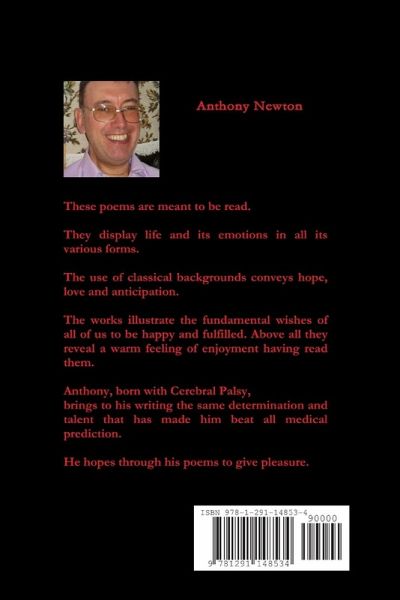 Anthony Newton

These poems are meant to be read.

They display life and its emotions in all its various forms.

The use of classical backgrounds conveys hope, love and anticipation.

The works illustrate the fundamental wishes of all of us to be happy and fulfilled. Above all they reveal a warm feeling of enjoyment having read them.

Anthony, born with Cerebral Palsy,
brings to his writing the same determination and talent that has made him beat all medical prediction.

He hopes through his poems to give pleasure.

ISBN 978-1-291-14853-4

90000

9 781291 148534